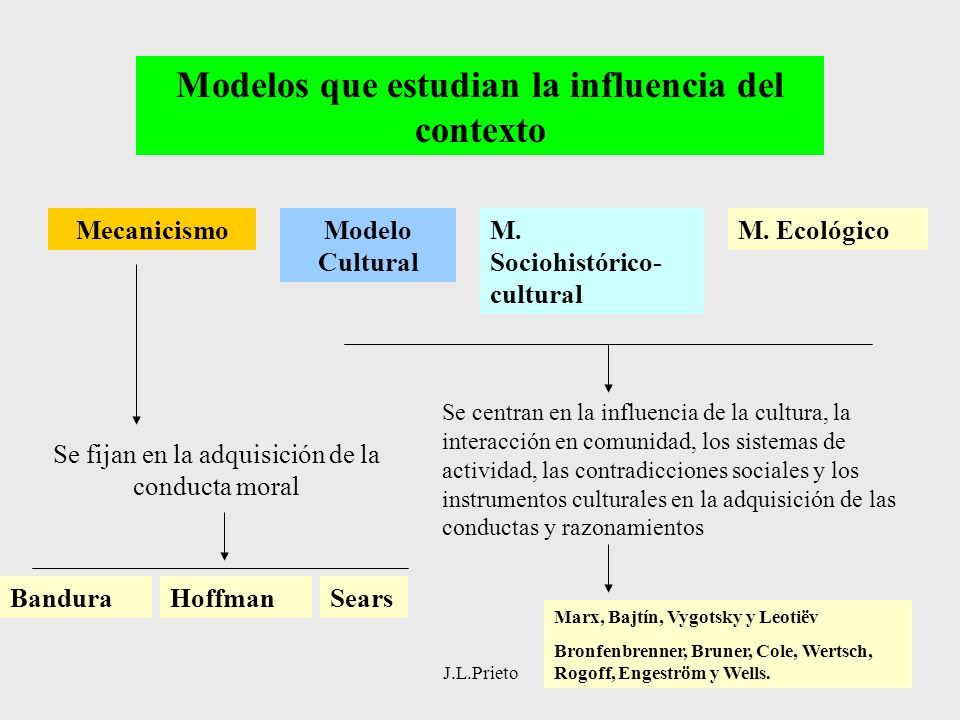 Modelos que estudian la influencia del contexto

Mecanicismo

Modelo Cultural

M. Sociohistórico-cultural

M. Ecológico

Se fijan en la adquisición de la conducta moral

Bandura

Hoffman

Sears

Se centran en la influencia de la cultura, la interacción en comunidad, los sistemas de actividad, las contradicciones sociales y los instrumentos culturales en la adquisición de las conductas y razonamientos

Marx, Bajtín, Vygotsky y Leotiëv

Bronfenbrenner, Bruner, Cole, Wertsch, Rogoff, Engeström y Wells.

J.L.Prieto